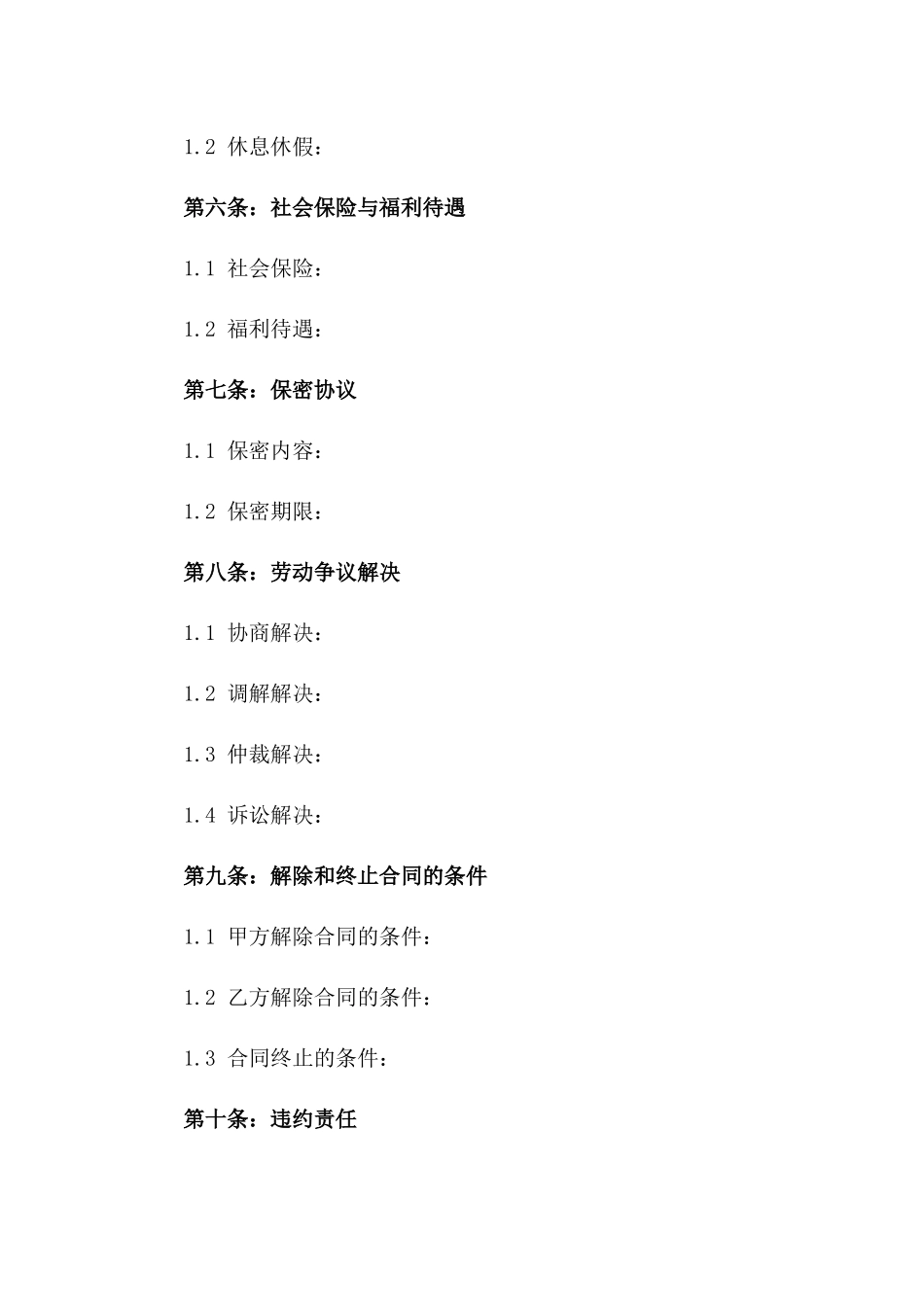 1.2 休息休假：

第六条：社会保险与福利待遇

1.1 社会保险：

1.2 福利待遇：

第七条：保密协议

1.1 保密内容：

1.2 保密期限：

第八条：劳动争议解决

1.1 协商解决：

1.2 调解解决：

1.3 仲裁解决：

1.4 诉讼解决：

第九条：解除和终止合同的条件

1.1 甲方解除合同的条件：

1.2 乙方解除合同的条件：

1.3 合同终止的条件：

第十条：违约责任